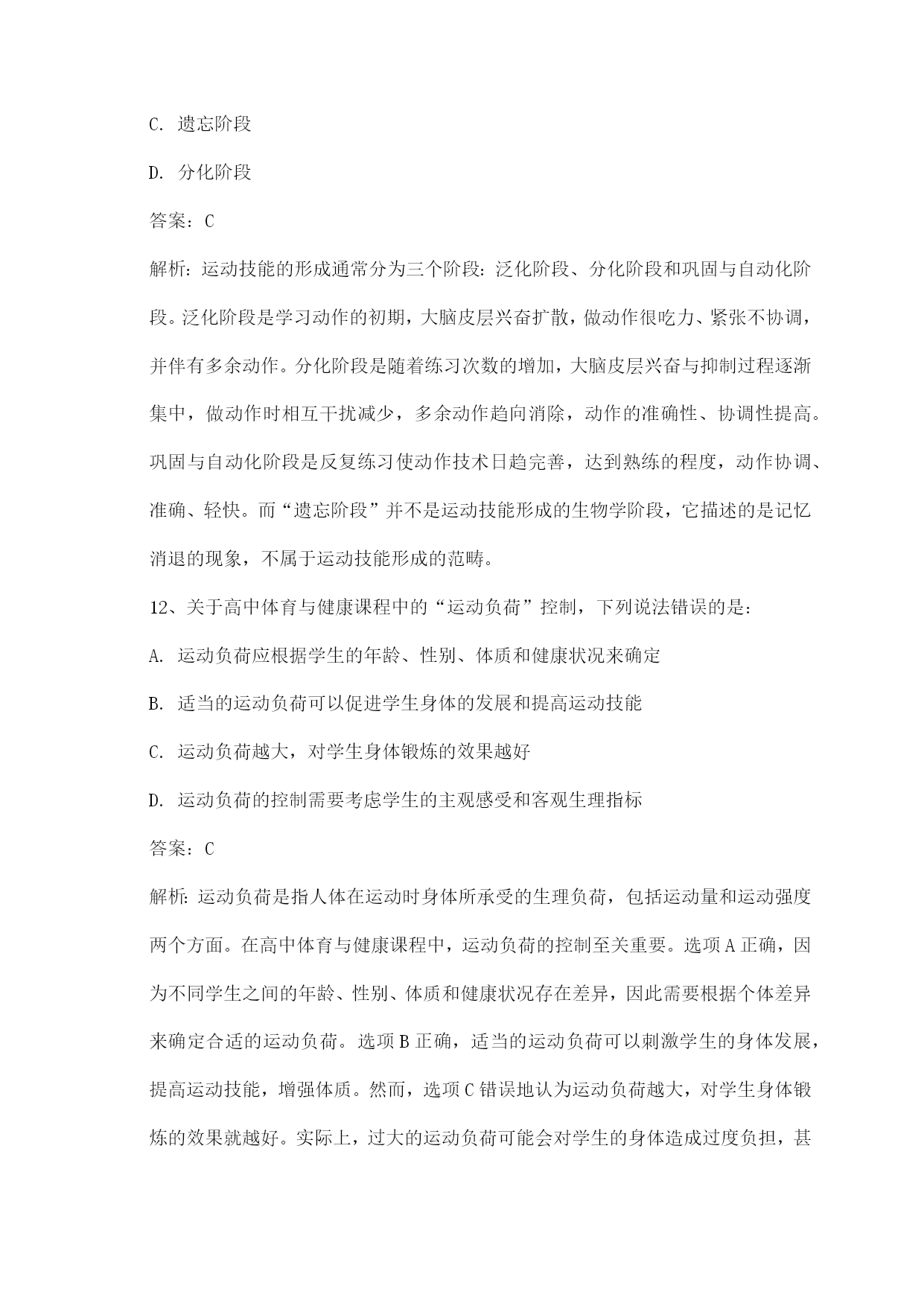 C. 遗忘阶段

D. 分化阶段

答案：C

解析：运动技能的形成通常分为三个阶段：泛化阶段、分化阶段和巩固与自动化阶段。泛化阶段是学习动作的初期，大脑皮层兴奋扩散，做动作很吃力、紧张不协调，并伴有多余动作。分化阶段是随着练习次数的增加，大脑皮层兴奋与抑制过程逐渐集中，做动作时相互干扰减少，多余动作趋向消除，动作的准确性、协调性提高。巩固与自动化阶段是反复练习使动作技术日趋完善，达到熟练的程度，动作协调、准确、轻快。而“遗忘阶段”并不是运动技能形成的生物学阶段，它描述的是记忆消退的现象，不属于运动技能形成的范畴。

12、关于高中体育与健康课程中的“运动负荷”控制，下列说法错误的是：

A. 运动负荷应根据学生的年龄、性别、体质和健康状况来确定

B. 适当的运动负荷可以促进学生身体的发展和提高运动技能

C. 运动负荷越大，对学生身体锻炼的效果越好

D. 运动负荷的控制需要考虑学生的主观感受和客观生理指标

答案：C

解析：运动负荷是指人体在运动时身体所承受的生理负荷，包括运动量和运动强度两个方面。在高中体育与健康课程中，运动负荷的控制至关重要。选项A正确，因为不同学生之间的年龄、性别、体质和健康状况存在差异，因此需要根据个体差异来确定合适的运动负荷。选项B正确，适当的运动负荷可以刺激学生的身体发展，提高运动技能，增强体质。然而，选项C错误地认为运动负荷越大，对学生身体锻炼的效果就越好。实际上，过大的运动负荷可能会对学生的身体造成过度负担，甚